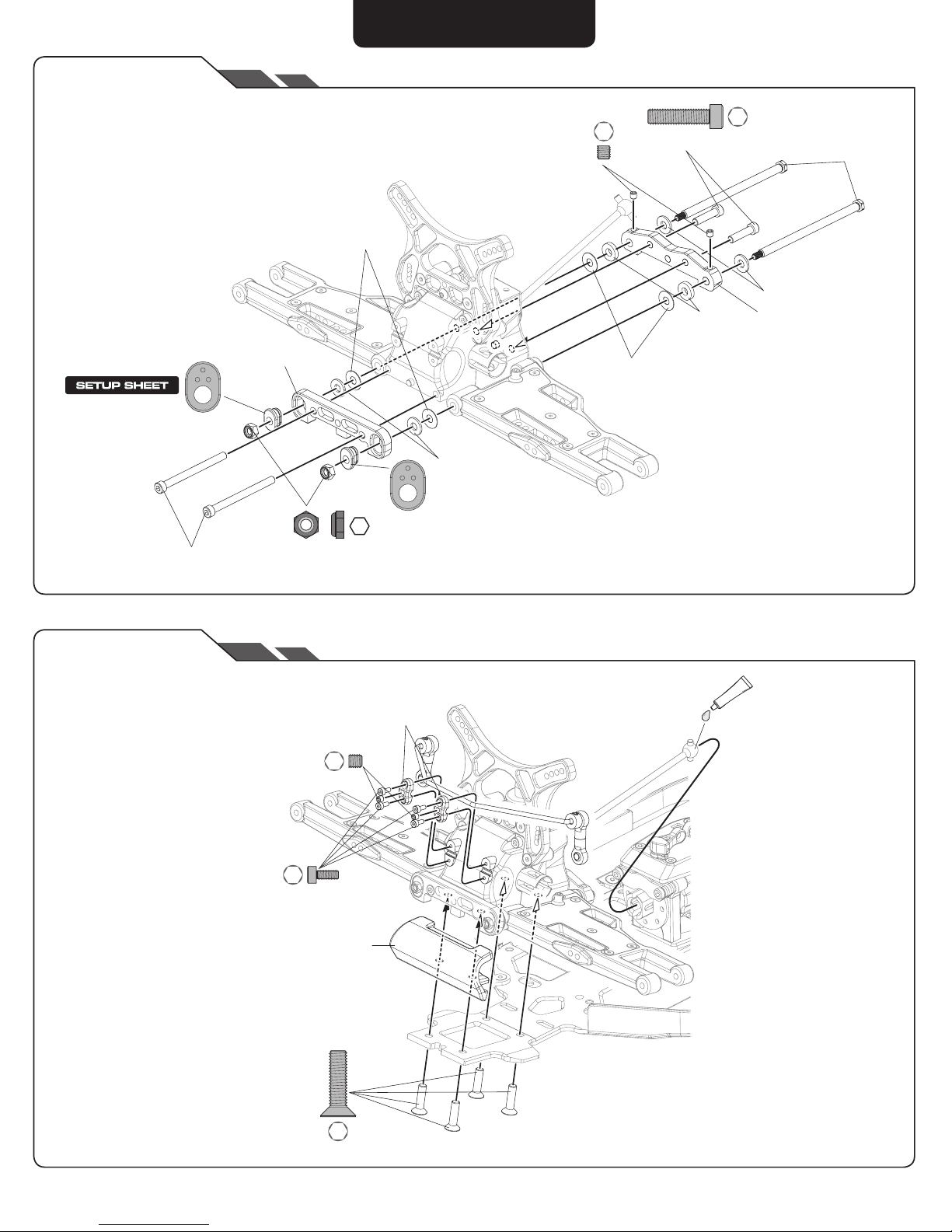 SETUP SHEET